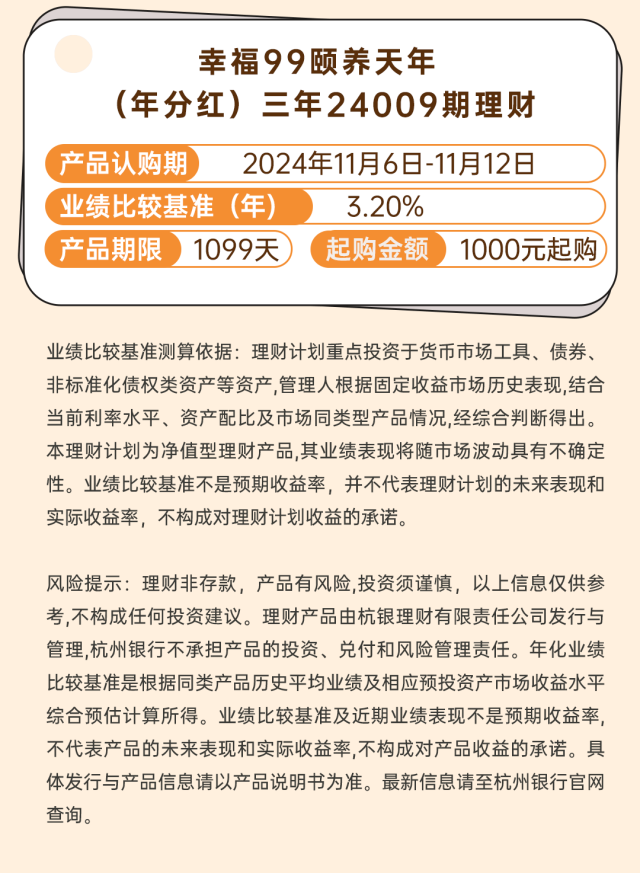 幸福99颐养天年
（年分红）三年24009期理财

产品认购期 2024年11月6日-11月12日

业绩比较基准（年） 3.20%

产品期限 1099天

起购金额 1000元起购

业绩比较基准测算依据：理财计划重点投资于货币市场工具、债券、非标准化债权类资产等资产,管理人根据固定收益市场历史表现,结合当前利率水平、资产配比及市场同类型产品情况,经综合判断得出。本理财计划为净值型理财产品,其业绩表现将随市场波动具有不确定性。业绩比较基准不是预期收益率，并不代表理财计划的未来表现和实际收益率，不构成对理财计划收益的承诺。

风险提示：理财非存款，产品有风险,投资须谨慎，以上信息仅供参考,不构成任何投资建议。理财产品由杭银理财有限责任公司发行与管理,杭州银行不承担产品的投资、兑付和风险管理责任。年化业绩比较基准是根据同类产品历史平均业绩及相应预投资产市场收益水平综合预估计算所得。业绩比较基准及近期业绩表现不是预期收益率,不代表产品的未来表现和实际收益率,不构成对产品收益的承诺。具体发行与产品信息请以产品说明书为准。最新信息请至杭州银行官网查询。